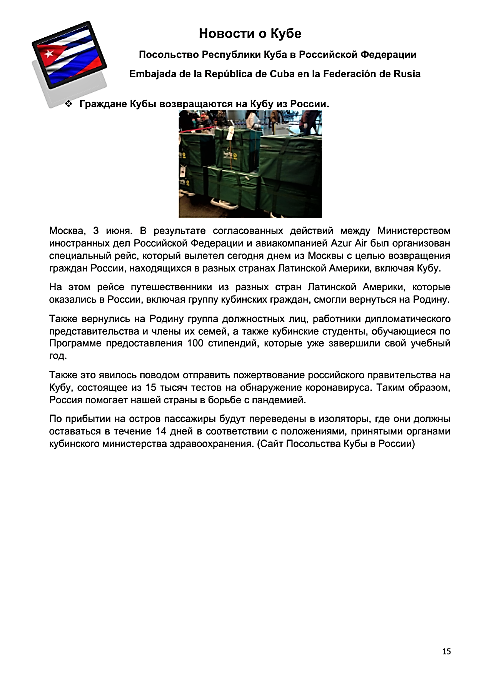 Новости о Кубе

Посольство Республики Куба в Российской Федерации

Embajada de la República de Cuba en la Federación de Rusia

❖ Граждане Кубы возвращаются на Кубу из России.

Москва, 3 июня. В результате согласованных действий между Министерством иностранных дел Российской Федерации и авиакомпанией Azur Air был организован специальный рейс, который вылетел сегодня днем из Москвы с целью возвращения граждан России, находящихся в разных странах Латинской Америки, включая Кубу.

На этом рейсе путешественники из разных стран Латинской Америки, которые оказались в России, включая группу кубинских граждан, смогли вернуться на Родину.

Также вернулись на Родину группа должностных лиц, работники дипломатического представительства и члены их семей, а также кубинские студенты, обучающиеся по Программе предоставления 100 стипендий, которые уже завершили свой учебный год.

Также это явилось поводом отправить пожертвование российского правительства на Кубу, состоящее из 15 тысяч тестов на обнаружение коронавируса. Таким образом, Россия помогает нашей страны в борьбе с пандемией.

По прибытии на остров пассажиры будут переведены в изоляторы, где они должны оставаться в течение 14 дней в соответствии с положениями, принятыми органами кубинского министерства здравоохранения. (Сайт Посольства Кубы в России)

15